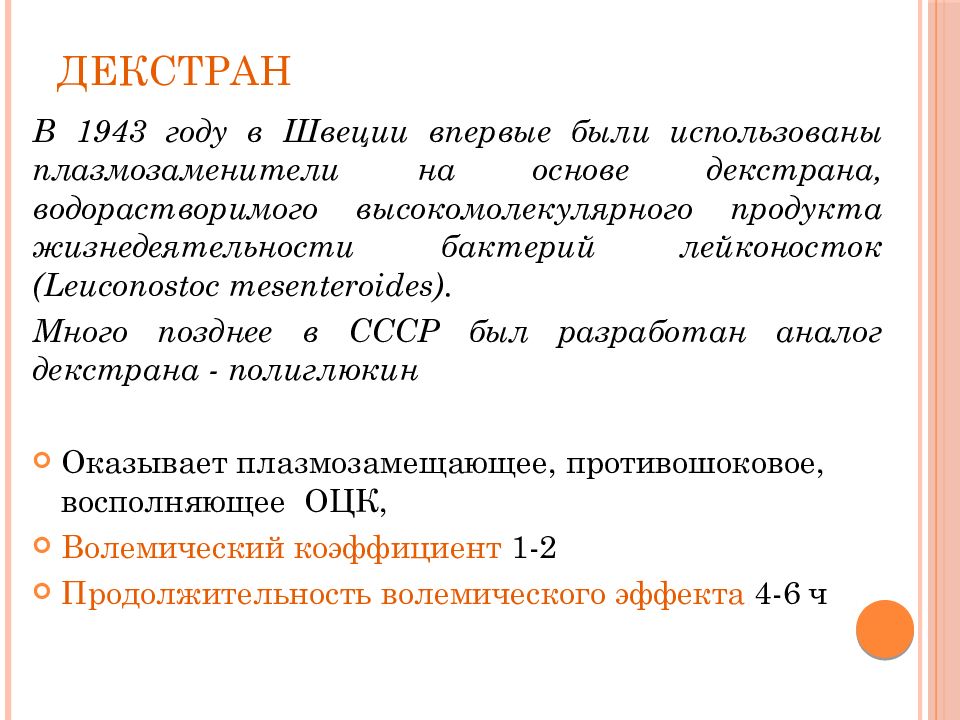 ДЕКСТРАН

В 1943 году в Швеции впервые были использованы плазмозаменители на основе декстрана, водорастворимого высокомолекулярного продукта жизнедеятельности бактерий лейконосток (Leuconostoc mesenteroides).

Много позднее в СССР был разработан аналог декстрана - полиглюкин

Оказывает плазмозамещающее, противошоковое, восполняющее ОЦК,

Волемический коэффициент 1-2

Продолжительность волемического эффекта 4-6 ч